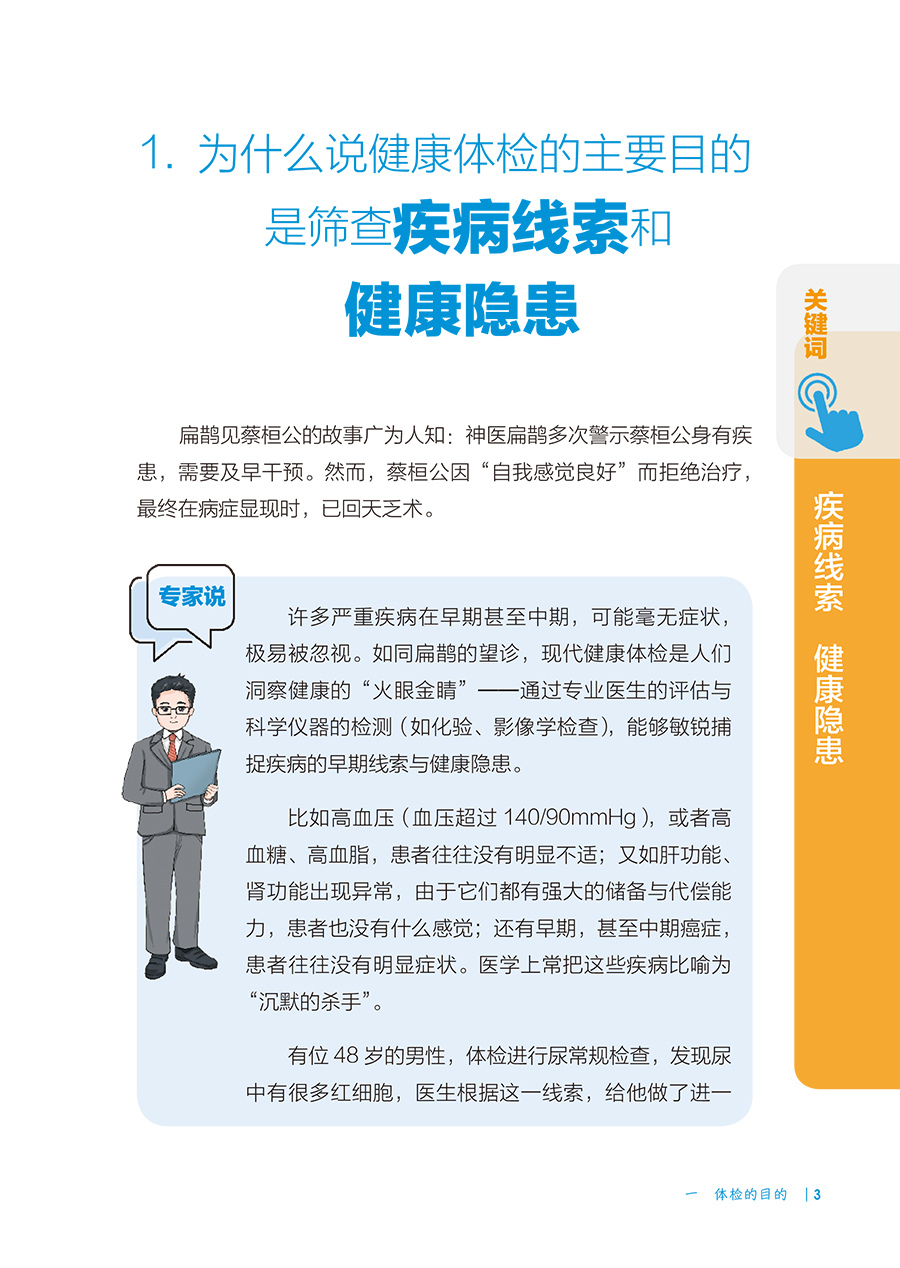 1. 为什么说健康体检的主要目的是筛查疾病线索和健康隐患

关键词

疾病线索　健康隐患

扁鹊见蔡桓公的故事广为人知：神医扁鹊多次警示蔡桓公身有疾患，需要及早干预。然而，蔡桓公因“自我感觉良好”而拒绝治疗，最终在病症显现时，已回天乏术。

专家说

许多严重疾病在早期甚至中期，可能毫无症状，极易被忽视。如同扁鹊的望诊，现代健康体检是人们洞察健康的“火眼金睛”——通过专业医生的评估与科学仪器的检测（如化验、影像学检查），能够敏锐捕捉疾病的早期线索与健康隐患。

比如高血压（血压超过 140/90mmHg），或者高血糖、高血脂，患者往往没有明显不适；又如肝功能、肾功能出现异常，由于它们都有强大的储备与代偿能力，患者也没有什么感觉；还有早期，甚至中期癌症，患者往往没有明显症状。医学上常把这些疾病比喻为“沉默的杀手”。

有位 48 岁的男性，体检进行尿常规检查，发现尿中有很多红细胞，医生根据这一线索，给他做了进一

一　体检的目的　| 3